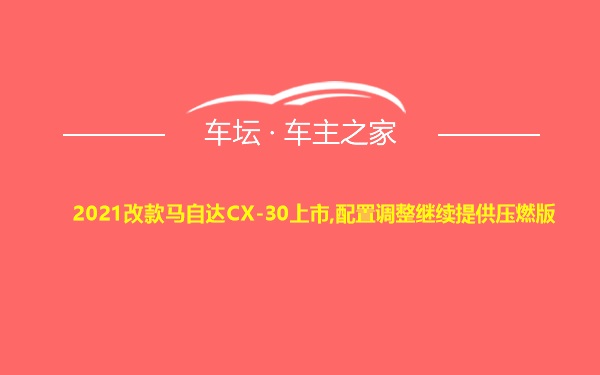 车坛 · 车主之家

2021改款马自达CX-30上市,配置调整继续提供压燃版